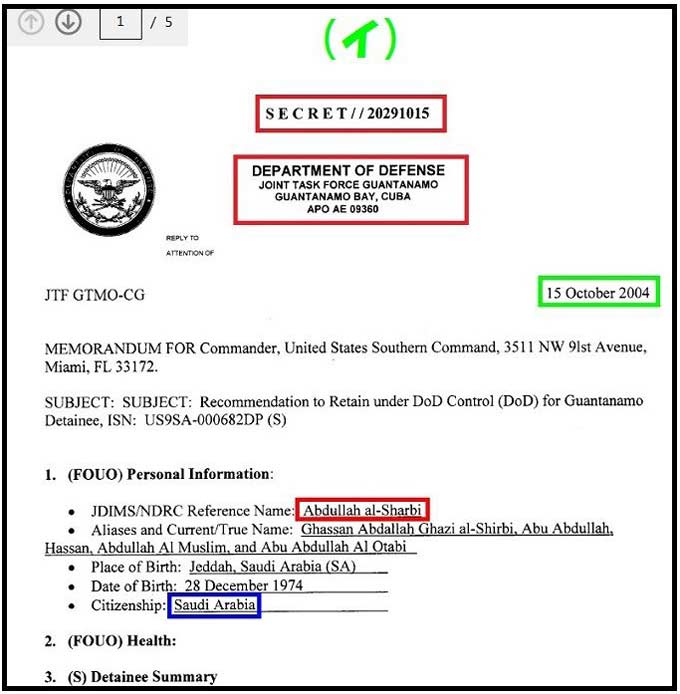 1 / 5

(イ)

S E C R E T / / 20291015

DEPARTMENT OF DEFENSE
JOINT TASK FORCE GUANTANAMO
GUANTANAMO BAY, CUBA
APO AE 09360

REPLY TO
ATTENTION OF

JTF GTMO-CG

15 October 2004

MEMORANDUM FOR Commander, United States Southern Command, 3511 NW 9lst Avenue, Miami, FL 33172.

SUBJECT: SUBJECT: Recommendation to Retain under DoD Control (DoD) for Guantanamo Detainee, ISN: US9SA-000682DP (S)

1. (FOUO) Personal Information:

• JDIMS/NDRC Reference Name: Abdullah al-Sharbi
• Aliases and Current/True Name: Ghassan Abdallah Ghazi al-Shirbi, Abu Abdullah, Hassan, Abdullah Al Muslim, and Abu Abdullah Al Otabi
• Place of Birth: Jeddah, Saudi Arabia (SA)
• Date of Birth: 28 December 1974
• Citizenship: Saudi Arabia

2. (FOUO) Health:

3. (S) Detainee Summary